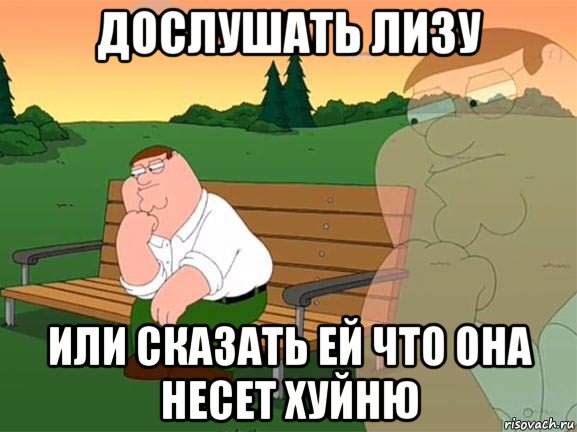 ДОСЛУШАТЬ ЛИЗУ

ИЛИ СКАЗАТЬ ЕЙ ЧТО ОНА НЕСЕТ ХУЙНЮ

risovach.ru